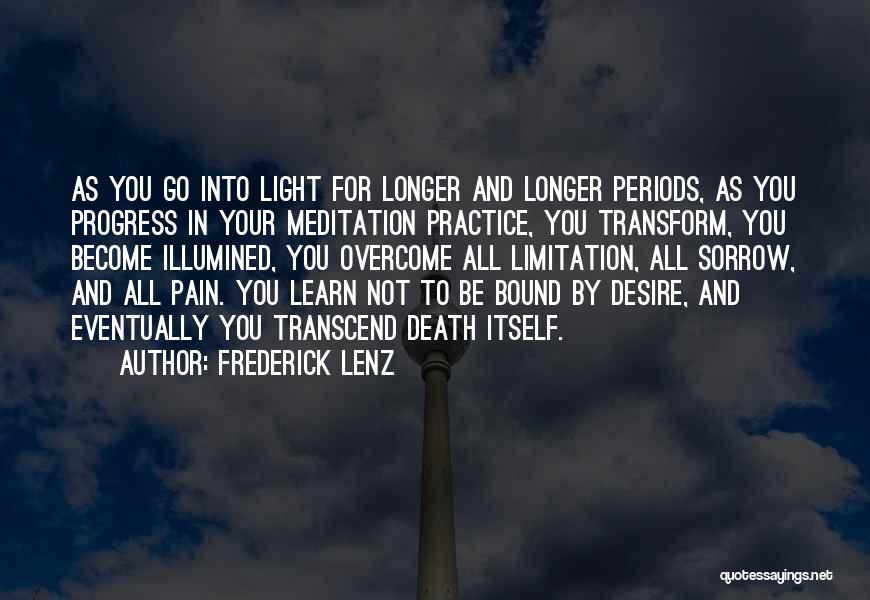 AS YOU GO INTO LIGHT FOR LONGER AND LONGER PERIODS, AS YOU PROGRESS IN YOUR MEDITATION PRACTICE, YOU TRANSFORM, YOU BECOME ILLUMINED, YOU OVERCOME ALL LIMITATION, ALL SORROW, AND ALL PAIN. YOU LEARN NOT TO BE BOUND BY DESIRE, AND EVENTUALLY YOU TRANSCEND DEATH ITSELF.

AUTHOR: FREDERICK LENZ

quotessayings.net